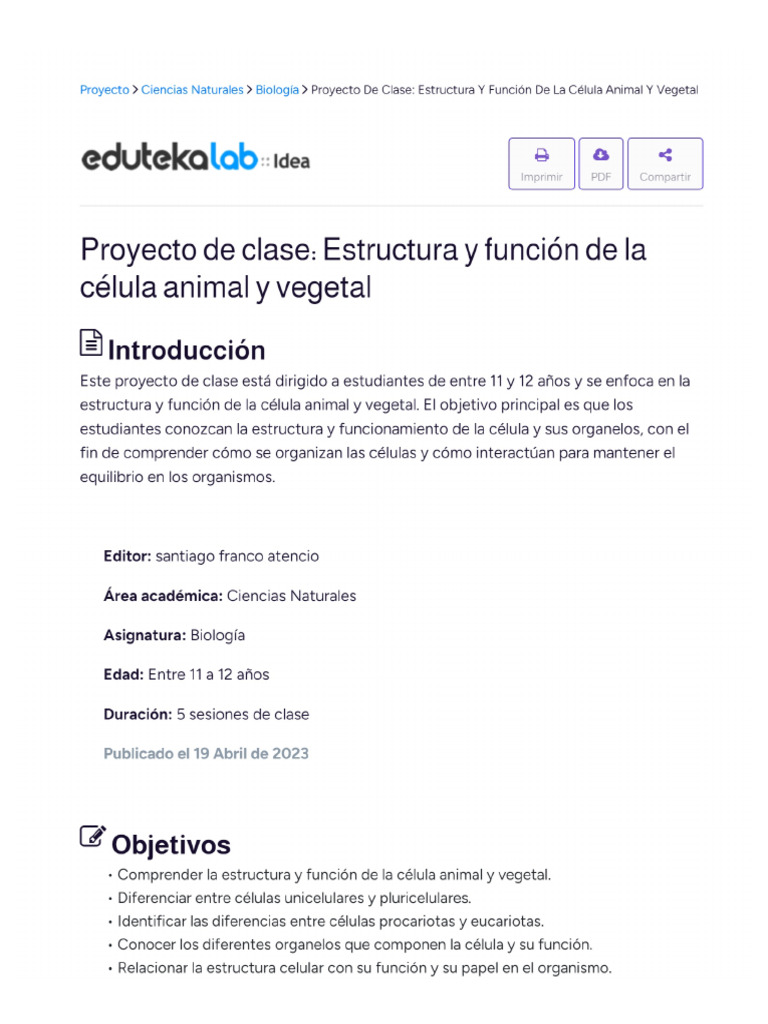 Proyecto > Ciencias Naturales > Biología > Proyecto De Clase: Estructura Y Función De La Célula Animal Y Vegetal

edutekalab :: Idea

Imprimir PDF Compartir

Proyecto de clase: Estructura y función de la célula animal y vegetal

Introducción

Este proyecto de clase está dirigido a estudiantes de entre 11 y 12 años y se enfoca en la estructura y función de la célula animal y vegetal. El objetivo principal es que los estudiantes conozcan la estructura y funcionamiento de la célula y sus organelos, con el fin de comprender cómo se organizan las células y cómo interactúan para mantener el equilibrio en los organismos.

Editor: santiago franco atencio

Área académica: Ciencias Naturales

Asignatura: Biología

Edad: Entre 11 a 12 años

Duración: 5 sesiones de clase

Publicado el 19 Abril de 2023

Objetivos

• Comprender la estructura y función de la célula animal y vegetal.
• Diferenciar entre células unicelulares y pluricelulares.
• Identificar las diferencias entre células procariotas y eucariotas.
• Conocer los diferentes organelos que componen la célula y su función.
• Relacionar la estructura celular con su función y su papel en el organismo.